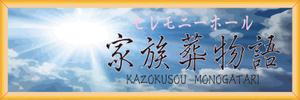 セレモニーホール
家族葬物語
KAZOKUSOU MONOGATARI